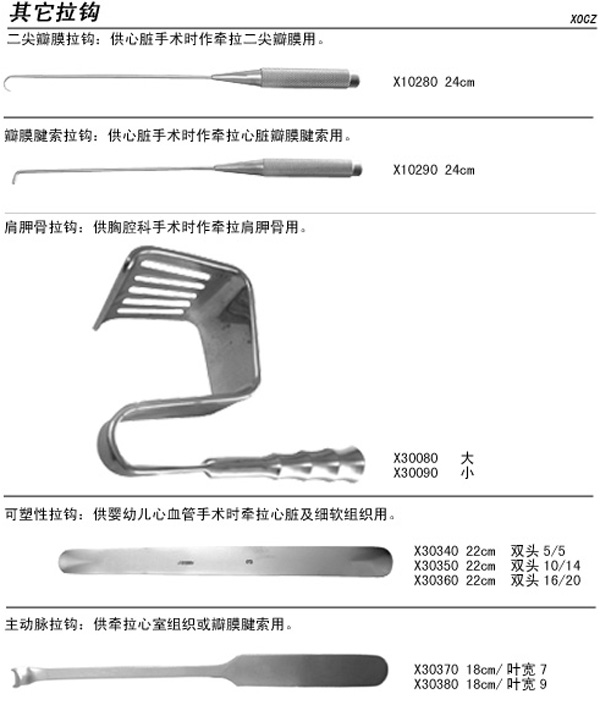 其它拉钩

XOCZ

二尖瓣膜拉钩：供心脏手术时作牵拉二尖瓣膜用。

X10280 24cm

瓣膜腱索拉钩：供心脏手术时作牵拉心脏瓣膜腱索用。

X10290 24cm

肩胛骨拉钩：供胸腔科手术时作牵拉肩胛骨用。

X30080 大
X30090 小

可塑性拉钩：供婴幼儿心血管手术时牵拉心脏及细软组织用。

X30340 22cm 双头5/5
X30350 22cm 双头10/14
X30360 22cm 双头16/20

主动脉拉钩：供牵拉心室组织或瓣膜腱索用。

X30370 18cm/叶宽7
X30380 18cm/叶宽9